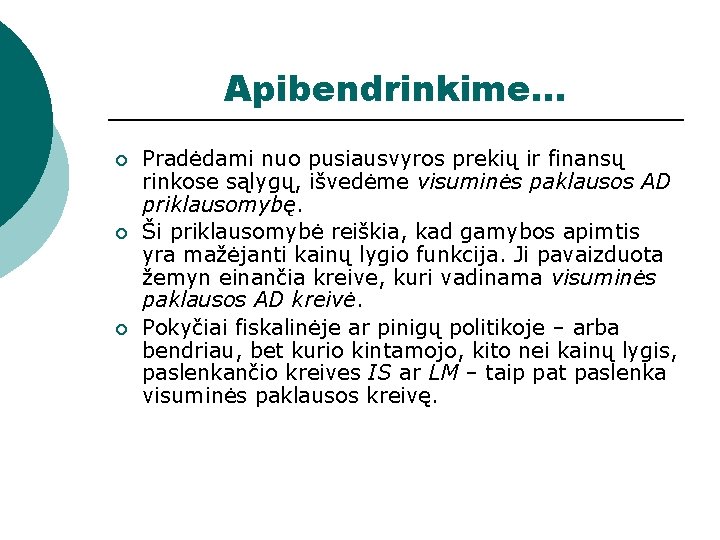 Apibendrinkime...

Pradėdami nuo pusiausvyros prekių ir finansų rinkose sąlygų, išvedėme visuminės paklausos AD priklausomybę.

Ši priklausomybė reiškia, kad gamybos apimtis yra mažėjanti kainų lygio funkcija. Ji pavaizduota žemyn einančia kreive, kuri vadinama visuminės paklausos AD kreivė.

Pokyčiai fiskalinėje ar pinigų politikoje – arba bendriau, bet kurio kintamojo, kito nei kainų lygis, paslenkančio kreives IS ar LM – taip pat paslenka visuminės paklausos kreivę.